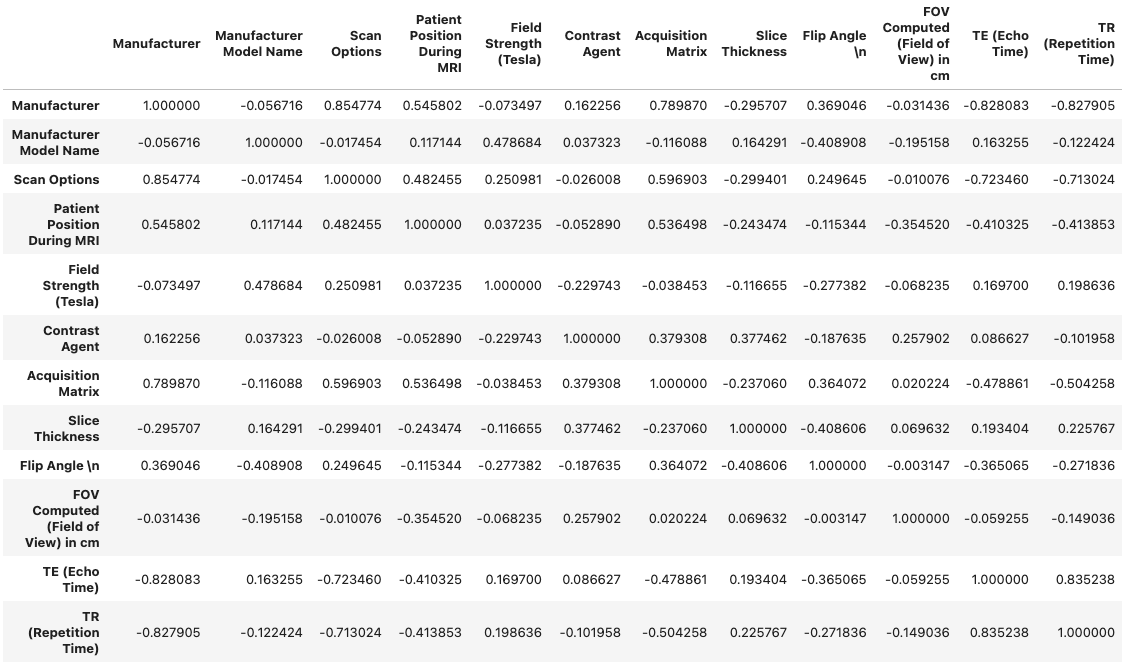 |  | Manufacturer | Manufacturer Model Name | Scan Options | Patient Position During MRI | Field Strength (Tesla) | Contrast Agent | Acquisition Matrix | Slice Thickness | Flip Angle \n | FOV Computed (Field of View) in cm | TE (Echo Time) | TR (Repetition Time) |
|---|---|---|---|---|---|---|---|---|---|---|---|---|
| Manufacturer | 1.000000 | -0.056716 | 0.854774 | 0.545802 | -0.073497 | 0.162256 | 0.789870 | -0.295707 | 0.369046 | -0.031436 | -0.828083 | -0.827905 |
| Manufacturer Model Name | -0.056716 | 1.000000 | -0.017454 | 0.117144 | 0.478684 | 0.037323 | -0.116088 | 0.164291 | -0.408908 | -0.195158 | 0.163255 | -0.122424 |
| Scan Options | 0.854774 | -0.017454 | 1.000000 | 0.482455 | 0.250981 | -0.026008 | 0.596903 | -0.299401 | 0.249645 | -0.010076 | -0.723460 | -0.713024 |
| Patient Position During MRI | 0.545802 | 0.117144 | 0.482455 | 1.000000 | 0.037235 | -0.052890 | 0.536498 | -0.243474 | -0.115344 | -0.354520 | -0.410325 | -0.413853 |
| Field Strength (Tesla) | -0.073497 | 0.478684 | 0.250981 | 0.037235 | 1.000000 | -0.229743 | -0.038453 | -0.116655 | -0.277382 | -0.068235 | 0.169700 | 0.198636 |
| Contrast Agent | 0.162256 | 0.037323 | -0.026008 | -0.052890 | -0.229743 | 1.000000 | 0.379308 | 0.377462 | -0.187635 | 0.257902 | 0.086627 | -0.101958 |
| Acquisition Matrix | 0.789870 | -0.116088 | 0.596903 | 0.536498 | -0.038453 | 0.379308 | 1.000000 | -0.237060 | 0.364072 | 0.020224 | -0.478861 | -0.504258 |
| Slice Thickness | -0.295707 | 0.164291 | -0.299401 | -0.243474 | -0.116655 | 0.377462 | -0.237060 | 1.000000 | -0.408606 | 0.069632 | 0.193404 | 0.225767 |
| Flip Angle \n | 0.369046 | -0.408908 | 0.249645 | -0.115344 | -0.277382 | -0.187635 | 0.364072 | -0.408606 | 1.000000 | -0.003147 | -0.365065 | -0.271836 |
| FOV Computed (Field of View) in cm | -0.031436 | -0.195158 | -0.010076 | -0.354520 | -0.068235 | 0.257902 | 0.020224 | 0.069632 | -0.003147 | 1.000000 | -0.059255 | -0.149036 |
| TE (Echo Time) | -0.828083 | 0.163255 | -0.723460 | -0.410325 | 0.169700 | 0.086627 | -0.478861 | 0.193404 | -0.365065 | -0.059255 | 1.000000 | 0.835238 |
| TR (Repetition Time) | -0.827905 | -0.122424 | -0.713024 | -0.413853 | 0.198636 | -0.101958 | -0.504258 | 0.225767 | -0.271836 | -0.149036 | 0.835238 | 1.000000 |